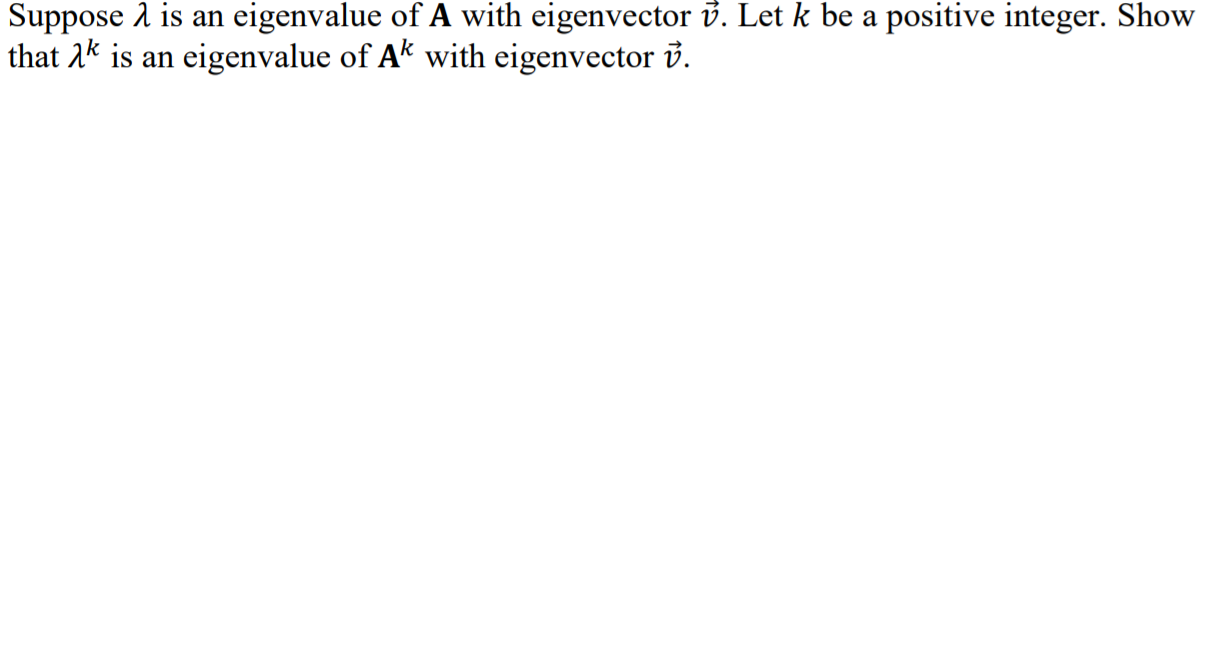 Suppose $\lambda$ is an eigenvalue of $\mathbf{A}$ with eigenvector $\vec{v}$. Let $k$ be a positive integer. Show that $\lambda^k$ is an eigenvalue of $\mathbf{A}^k$ with eigenvector $\vec{v}$.